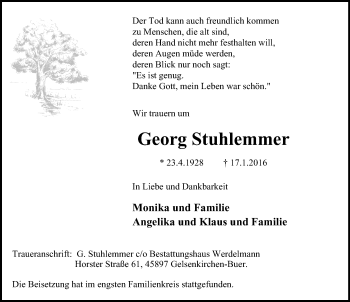 Der Tod kann auch freundlich kommen
zu Menschen, die alt sind,
deren Hand nicht mehr festhalten will,
deren Augen müde werden,
deren Blick nur noch sagt:
"Es ist genug.
Danke Gott, mein Leben war schön."

Wir trauern um

Georg Stuhlemmer

* 23.4.1928 † 17.1.2016

In Liebe und Dankbarkeit

Monika und Familie
Angelika und Klaus und Familie

Traueranschrift: G. Stuhlemmer c/o Bestattungshaus Werdelmann
Horster Straße 61, 45897 Gelsenkirchen-Buer.

Die Beisetzung hat im engsten Familienkreis stattgefunden.